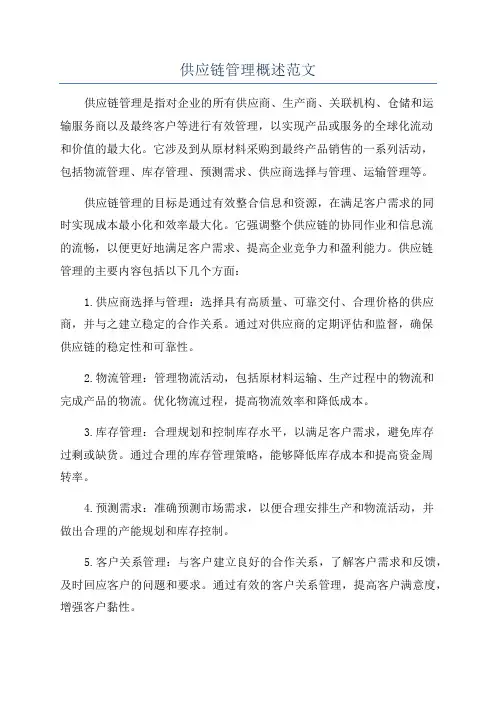 供应链管理概述范文

供应链管理是指对企业的所有供应商、生产商、关联机构、仓储和运输服务商以及最终客户等进行有效管理，以实现产品或服务的全球化流动和价值的最大化。它涉及到从原材料采购到最终产品销售的一系列活动，包括物流管理、库存管理、预测需求、供应商选择与管理、运输管理等。

供应链管理的目标是通过有效整合信息和资源，在满足客户需求的同时实现成本最小化和效率最大化。它强调整个供应链的协同作业和信息流的流畅，以便更好地满足客户需求、提高企业竞争力和盈利能力。供应链管理的主要内容包括以下几个方面：

1.供应商选择与管理：选择具有高质量、可靠交付、合理价格的供应商，并与之建立稳定的合作关系。通过对供应商的定期评估和监督，确保供应链的稳定性和可靠性。

2.物流管理：管理物流活动，包括原材料运输、生产过程中的物流和完成产品的物流。优化物流过程，提高物流效率和降低成本。

3.库存管理：合理规划和控制库存水平，以满足客户需求，避免库存过剩或缺货。通过合理的库存管理策略，能够降低库存成本和提高资金周转率。

4.预测需求：准确预测市场需求，以便合理安排生产和物流活动，并做出合理的产能规划和库存控制。

5.客户关系管理：与客户建立良好的合作关系，了解客户需求和反馈，及时回应客户的问题和要求。通过有效的客户关系管理，提高客户满意度，增强客户黏性。